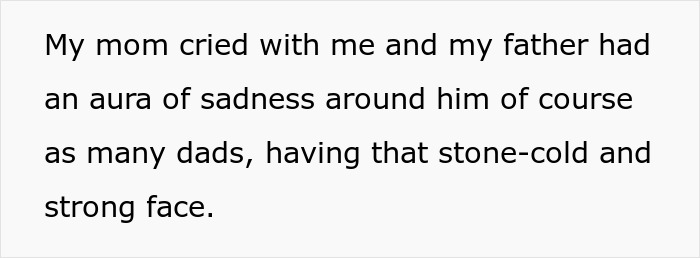 My mom cried with me and my father had an aura of sadness around him of course as many dads, having that stone-cold and strong face.